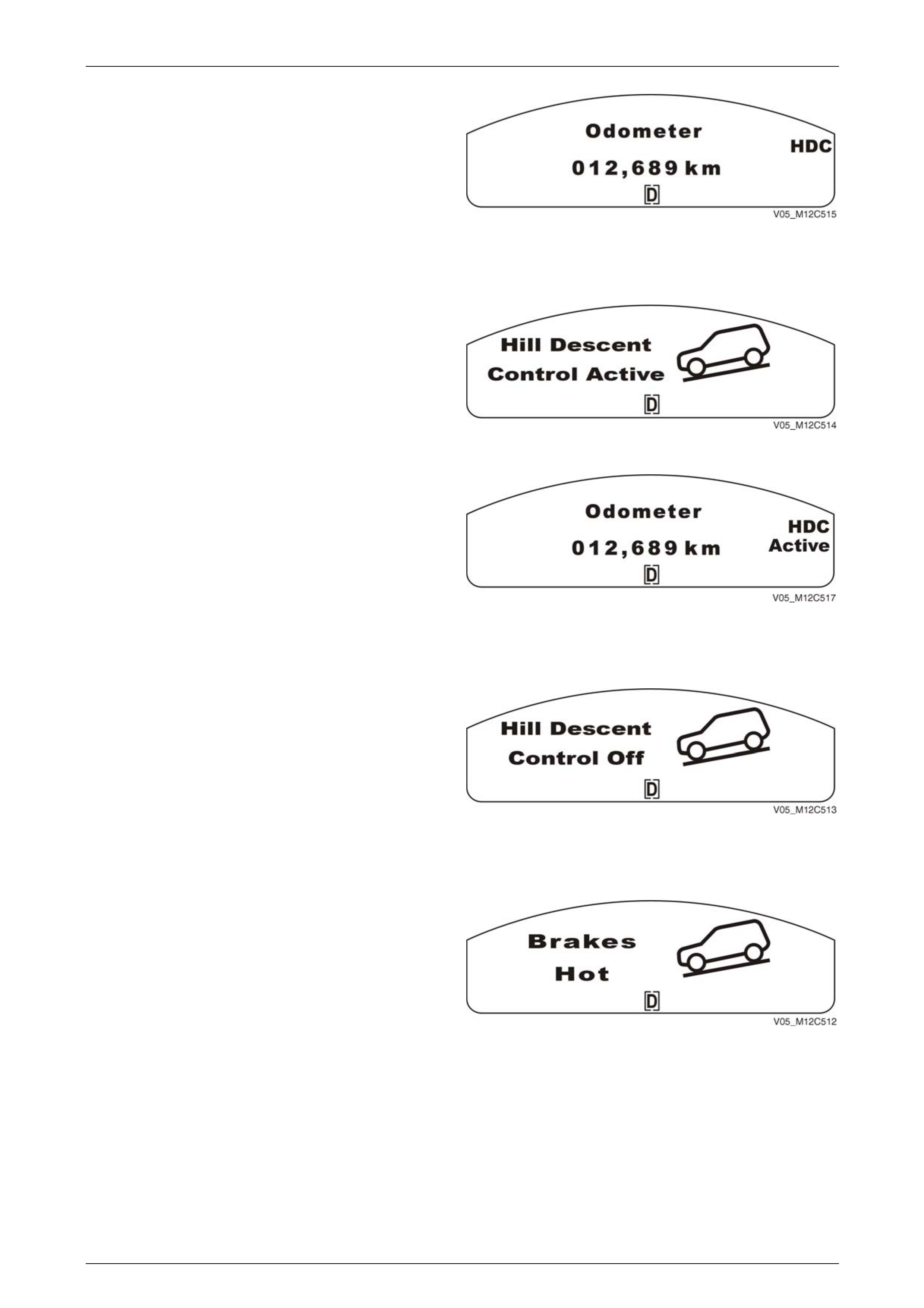 Odometer
012,689 km
HDC
D
V05_M12C515

Hill Descent
Control Active
D
V05_M12C514

Odometer
012,689 km
HDC
Active
D
V05_M12C517

Hill Descent
Control Off
D
V05_M12C513

Brakes
Hot
D
V05_M12C512